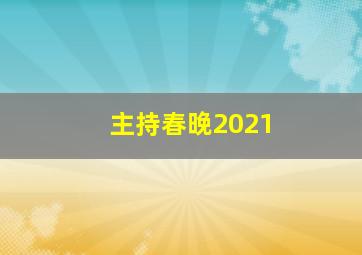 主持春晚2021